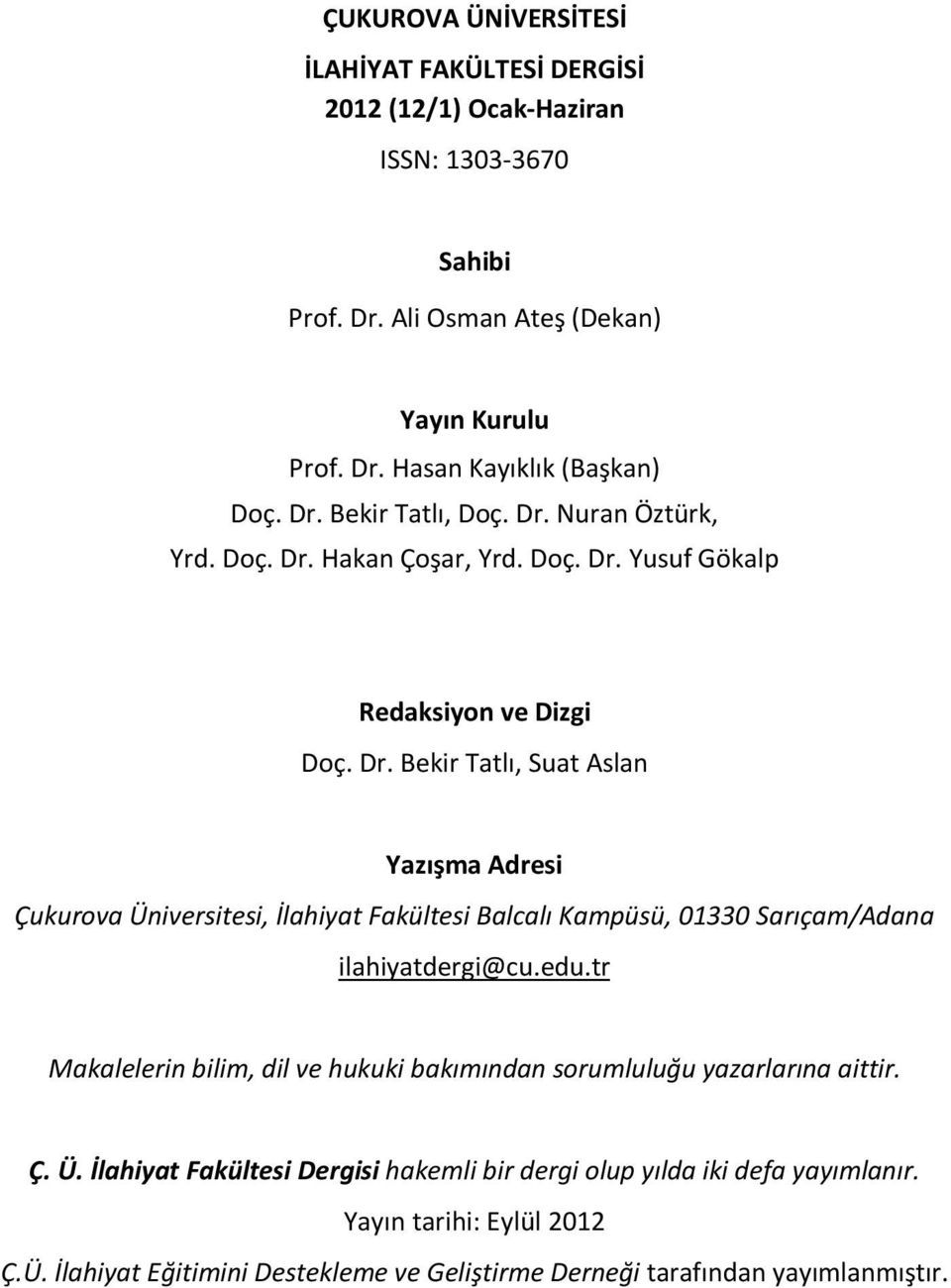 ÇUKUROVA ÜNİVERSİTESİ
İLAHİYAT FAKÜLTESİ DERGİSİ
2012 (12/1) Ocak-Haziran
ISSN: 1303-3670

Sahibi
Prof. Dr. Ali Osman Ateş (Dekan)

Yayın Kurulu
Prof. Dr. Hasan Kayıklık (Başkan)
Doç. Dr. Bekir Tatlı, Doç. Dr. Nuran Öztürk,
Yrd. Doç. Dr. Hakan Çoşar, Yrd. Doç. Dr. Yusuf Gökalp

Redaksiyon ve Dizgi
Doç. Dr. Bekir Tatlı, Suat Aslan

Yazışma Adresi
Çukurova Üniversitesi, İlahiyat Fakültesi Balcalı Kampüsü, 01330 Sarıçam/Adana
ilahiyatdergi@cu.edu.tr

Makalelerin bilim, dil ve hukuki bakımından sorumluluğu yazarlarına aittir.

Ç. Ü. İlahiyat Fakültesi Dergisi hakemli bir dergi olup yılda iki defa yayımlanır.
Yayın tarihi: Eylül 2012
Ç.Ü. İlahiyat Eğitimini Destekleme ve Geliştirme Derneği tarafından yayımlanmıştır.